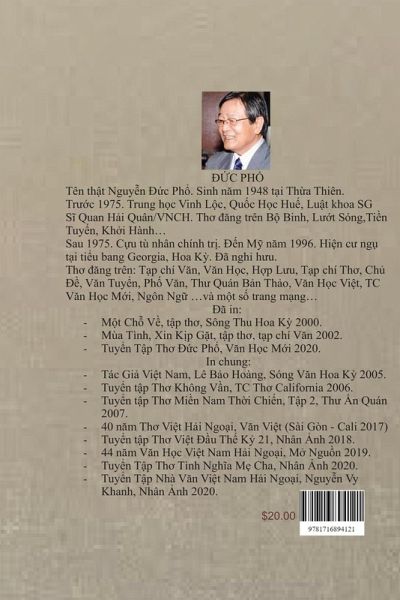 ĐỨC PHỔ

Tên thật Nguyễn Đức Phổ. Sinh năm 1948 tại Thừa Thiên.
Trước 1975. Trung học Vinh Lộc, Quốc Học Huế, Luật khoa SG Sĩ Quan Hải Quân/VNCH. Thơ đăng trên Bộ Binh, Lướt Sóng,Tiền Tuyến, Khởi Hành…
Sau 1975. Cựu tù nhân chính trị. Đến Mỹ năm 1996. Hiện cư ngụ tại tiểu bang Georgia, Hoa Kỳ. Đã nghỉ hưu.
Thơ đăng trên: Tạp chí Văn, Văn Học, Hợp Lưu, Tạp chí Thơ, Chủ Đề, Văn Tuyển, Phố Văn, Thư Quán Bản Thảo, Văn Học Việt, TC Văn Học Mới, Ngôn Ngữ …và một số trang mạng…

Đã in:
- Một Chỗ Về, tập thơ, Sông Thu Hoa Kỳ 2000.
- Mùa Tình, Xin Kịp Gặt, tập thơ, tạp chí Văn 2002.
- Tuyển Tập Thơ Đức Phổ, Văn Học Mới 2020.

In chung:
- Tác Giả Việt Nam, Lê Bảo Hoàng, Sóng Văn Hoa Kỳ 2005.
- Tuyển tập Thơ Không Vần, TC Thơ California 2006.
- Tuyển tập Thơ Miền Nam Thời Chiến, Tập 2, Thư Ấn Quán 2007.
- 40 năm Thơ Việt Hải Ngoại, Văn Việt (Sài Gòn - Cali 2017)
- Tuyển tập Thơ Việt Đầu Thế Kỷ 21, Nhân Ảnh 2018.
- 44 năm Văn Học Việt Nam Hải Ngoại, Mở Nguồn 2019.
- Tuyển Tập Thơ Tình Nghĩa Mẹ Cha, Nhân Ảnh 2020.
- Tuyển Tập Nhà Văn Việt Nam Hải Ngoại, Nguyễn Vy Khanh, Nhân Ảnh 2020.

$20.00

9781716894121